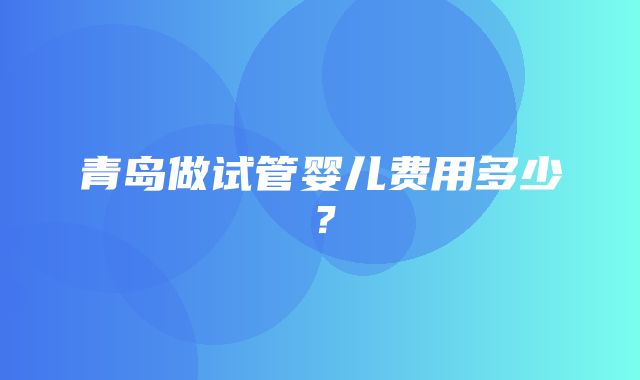 青岛做试管婴儿费用多少？